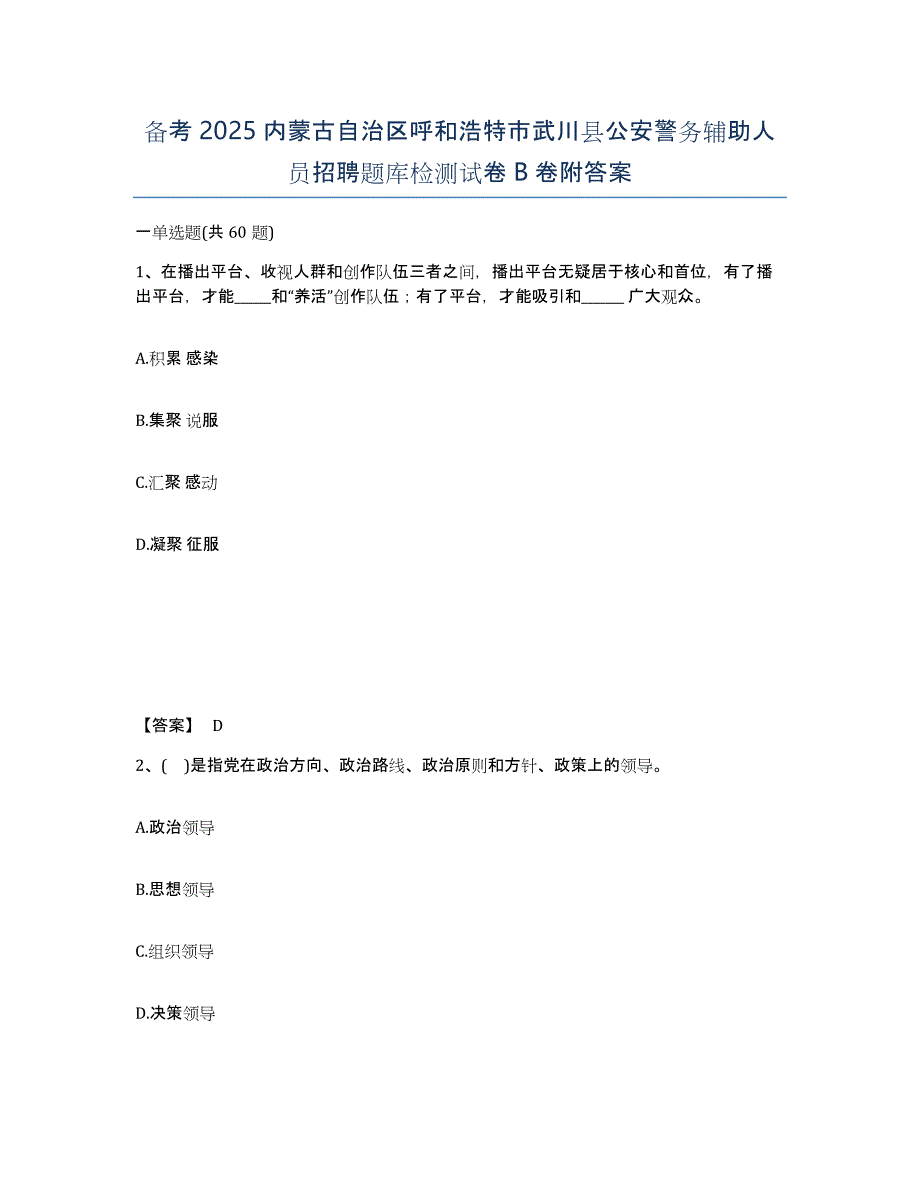 备考 2025 内蒙古自治区呼和浩特市武川县公安警务辅助人员招聘题库检测试卷 B 卷附答案

一单选题(共 60 题)

1、在播出平台、收视人群和创作队伍三者之间，播出平台无疑居于核心和首位，有了播出平台，才能_____和“养活”创作队伍；有了平台，才能吸引和______ 广大观众。

A.积累 感染

B.集聚 说服

C.汇聚 感动

D.凝聚 征服

【答案】 D

2、(　)是指党在政治方向、政治路线、政治原则和方针、政策上的领导。

A.政治领导

B.思想领导

C.组织领导

D.决策领导